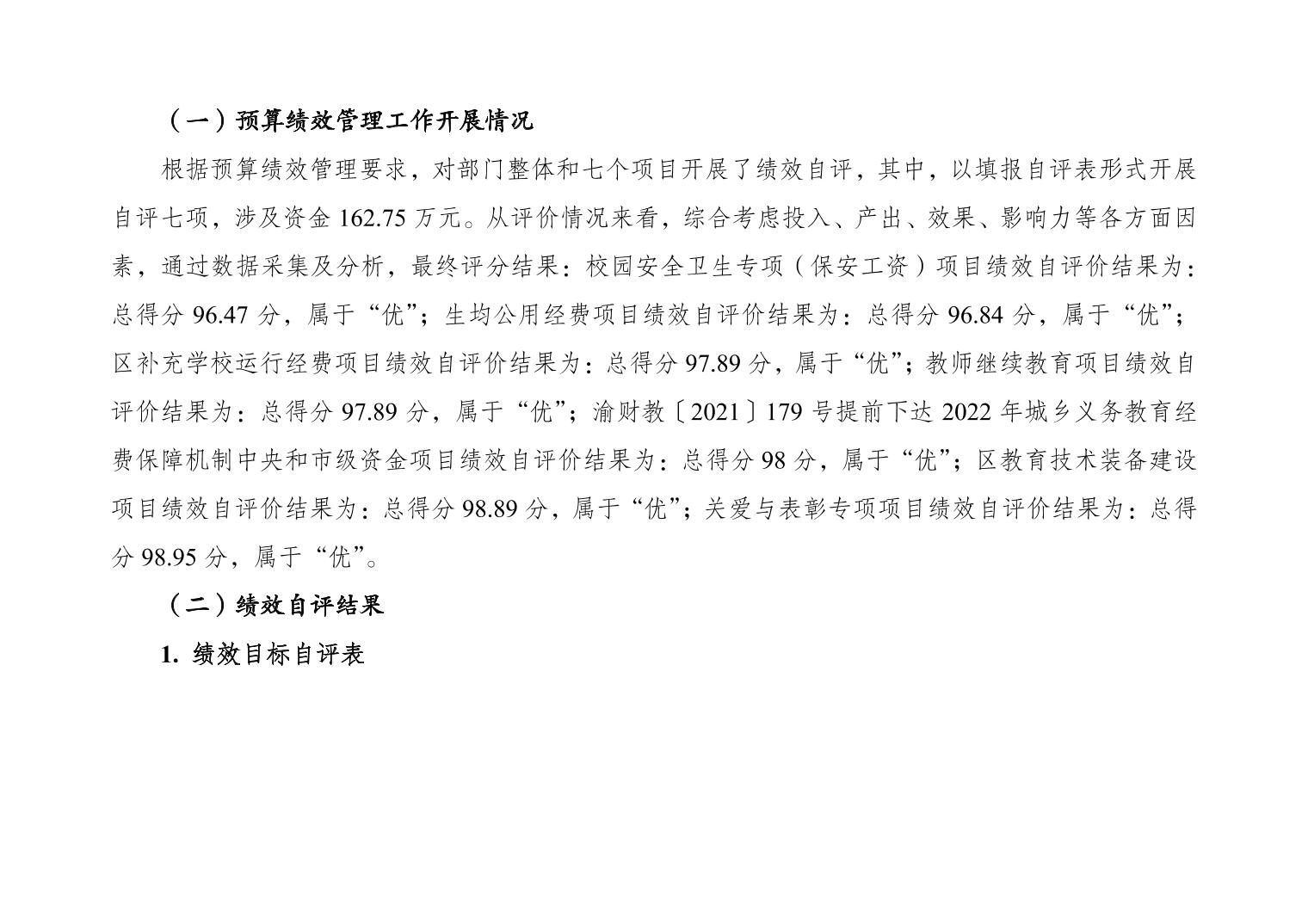 （一）预算绩效管理工作开展情况

根据预算绩效管理要求，对部门整体和七个项目开展了绩效自评，其中，以填报自评表形式开展自评七项，涉及资金 162.75 万元。从评价情况来看，综合考虑投入、产出、效果、影响力等各方面因素，通过数据采集及分析，最终评分结果：校园安全卫生专项（保安工资）项目绩效自评价结果为：总得分 96.47 分，属于“优”；生均公用经费项目绩效自评价结果为：总得分 96.84 分，属于“优”；区补充学校运行经费项目绩效自评价结果为：总得分 97.89 分，属于“优”；教师继续教育项目绩效自评价结果为：总得分 97.89 分，属于“优”；渝财教〔2021〕179 号提前下达 2022 年城乡义务教育经费保障机制中央和市级资金项目绩效自评价结果为：总得分 98 分，属于“优”；区教育技术装备建设项目绩效自评价结果为：总得分 98.89 分，属于“优”；关爱与表彰专项项目绩效自评价结果为：总得分 98.95 分，属于“优”。

（二）绩效自评结果

1. 绩效目标自评表